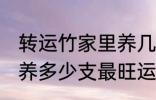 转运竹家里养几
养多少支最旺运